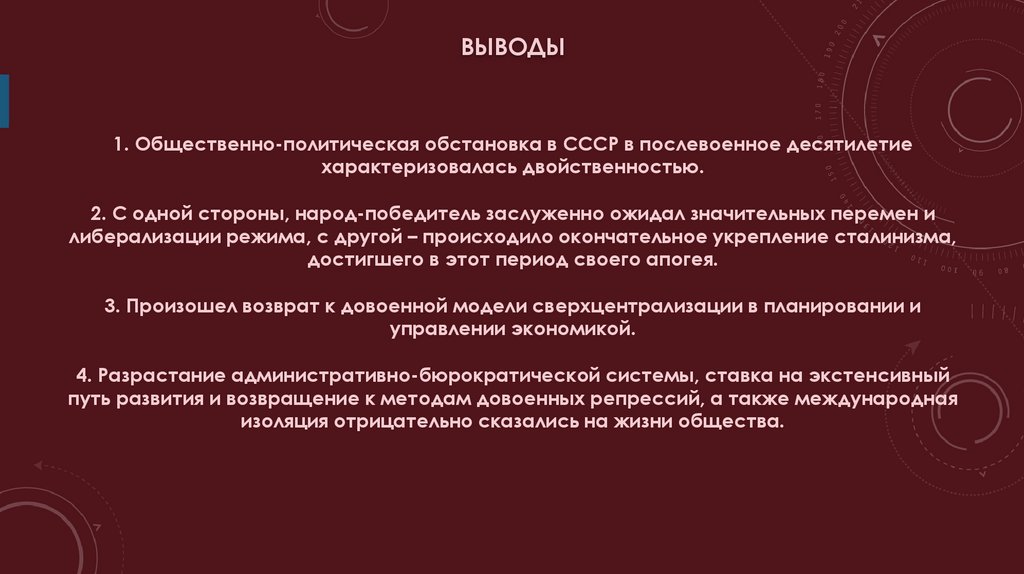 ВЫВОДЫ

1. Общественно-политическая обстановка в СССР в послевоенное десятилетие характеризовалась двойственностью.

2. С одной стороны, народ-победитель заслуженно ожидал значительных перемен и либерализации режима, с другой – происходило окончательное укрепление сталинизма, достигшего в этот период своего апогея.

3. Произошел возврат к довоенной модели сверхцентрализации в планировании и управлении экономикой.

4. Разрастание административно-бюрократической системы, ставка на экстенсивный путь развития и возвращение к методам довоенных репрессий, а также международная изоляция отрицательно сказались на жизни общества.